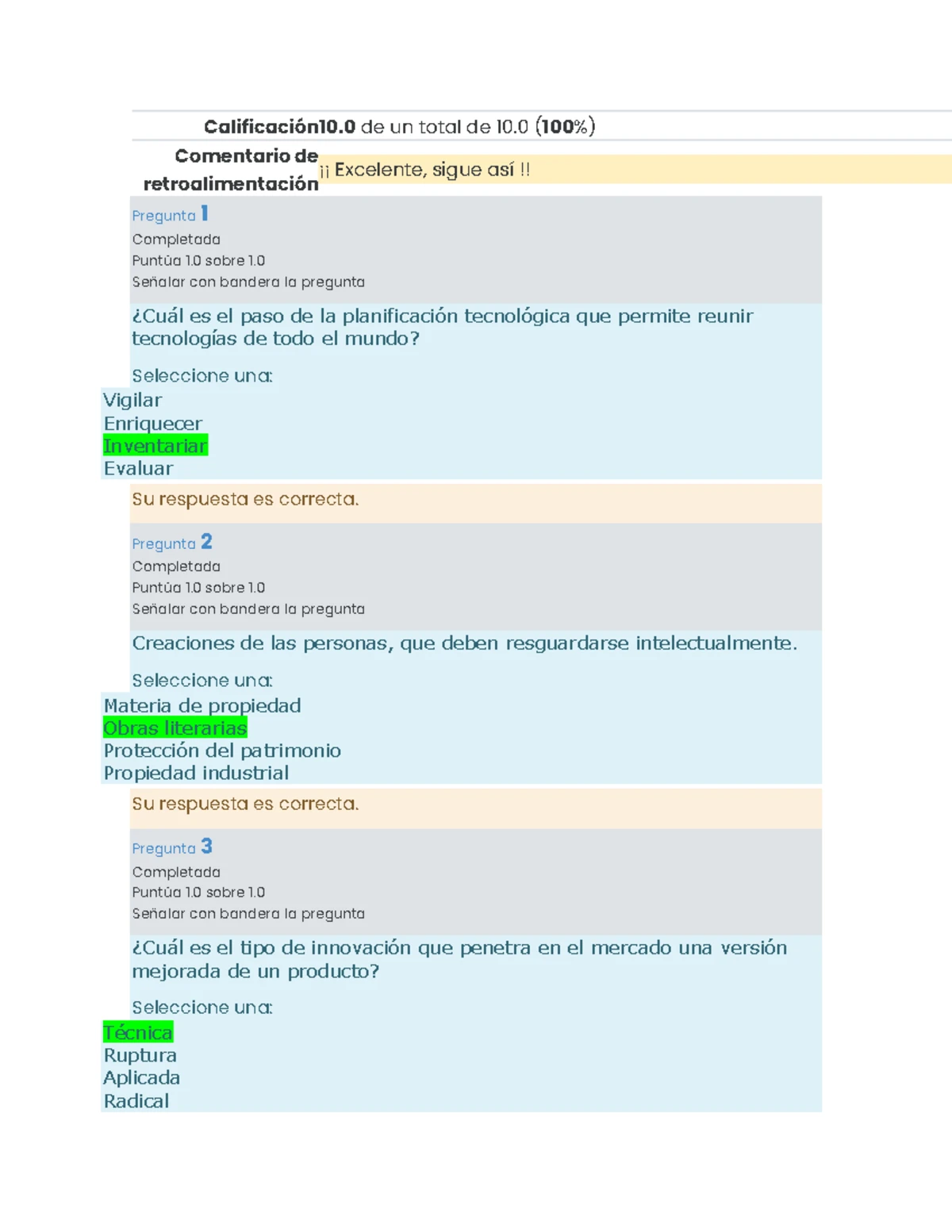 Calificación10.0 de un total de 10.0 (100%)

Comentario de retroalimentación ¡¡ Excelente, sigue así !!

Pregunta 1
Completada
Puntúa 1.0 sobre 1.0
Señalar con bandera la pregunta

¿Cuál es el paso de la planificación tecnológica que permite reunir tecnologías de todo el mundo?

Seleccione una:
Vigilar
Enriquecer
Inventariar
Evaluar

Su respuesta es correcta.

Pregunta 2
Completada
Puntúa 1.0 sobre 1.0
Señalar con bandera la pregunta

Creaciones de las personas, que deben resguardarse intelectualmente.

Seleccione una:
Materia de propiedad
Obras literarias
Protección del patrimonio
Propiedad industrial

Su respuesta es correcta.

Pregunta 3
Completada
Puntúa 1.0 sobre 1.0
Señalar con bandera la pregunta

¿Cuál es el tipo de innovación que penetra en el mercado una versión mejorada de un producto?

Seleccione una:
Técnica
Ruptura
Aplicada
Radical